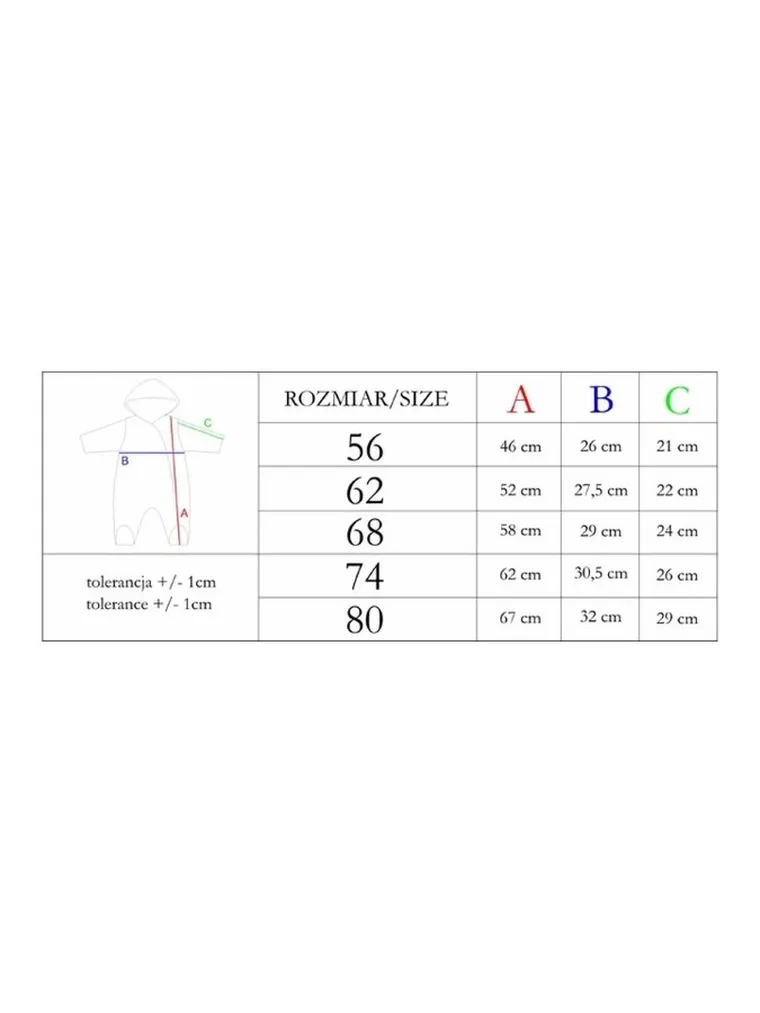 C
B
A

tolerancja +/- 1cm
tolerance +/- 1cm

| ROZMIAR/SIZE | A | B | C |
|---|---|---|---|
| 56 | 46 cm | 26 cm | 21 cm |
| 62 | 52 cm | 27,5 cm | 22 cm |
| 68 | 58 cm | 29 cm | 24 cm |
| 74 | 62 cm | 30,5 cm | 26 cm |
| 80 | 67 cm | 32 cm | 29 cm |